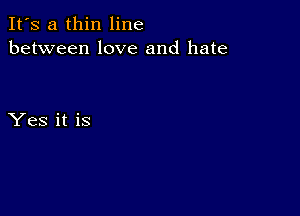 It´s a thin line
between love and hate

Yes it is